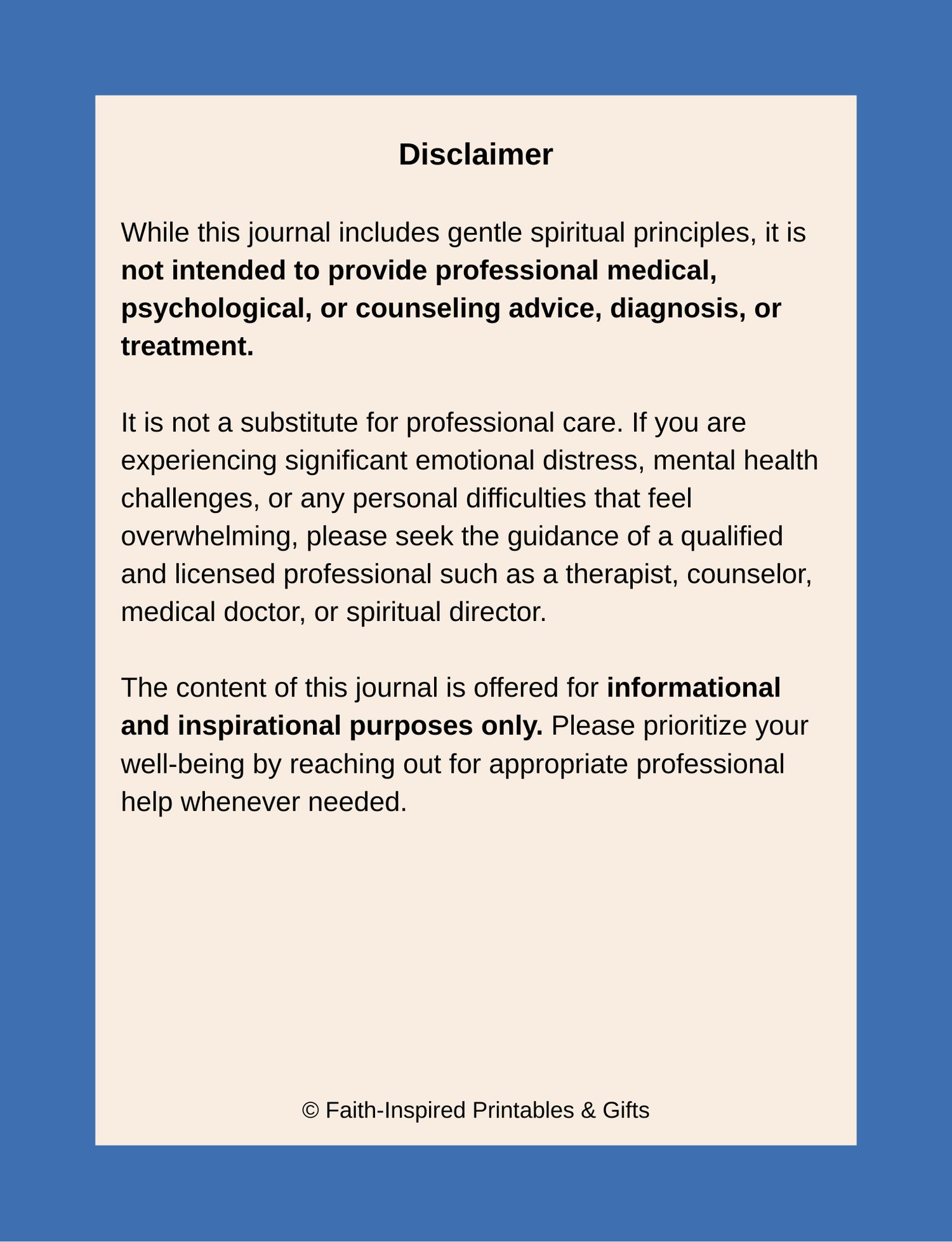 Disclaimer

While this journal includes gentle spiritual principles, it is not intended to provide professional medical, psychological, or counseling advice, diagnosis, or treatment.

It is not a substitute for professional care. If you are experiencing significant emotional distress, mental health challenges, or any personal difficulties that feel overwhelming, please seek the guidance of a qualified and licensed professional such as a therapist, counselor, medical doctor, or spiritual director.

The content of this journal is offered for informational and inspirational purposes only. Please prioritize your well-being by reaching out for appropriate professional help whenever needed.

© Faith-Inspired Printables & Gifts